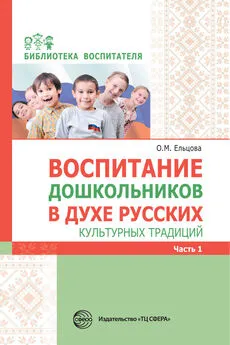 БИБЛИОТЕКА ВОСПИТАТЕЛЯ

О.М. Ельцова

ВОСПИТАНИЕ ДОШКОЛЬНИКОВ В ДУХЕ РУССКИХ КУЛЬТУРНЫХ ТРАДИЦИЙ

Часть 1

СФЕРА

Издательство «ТЦ СФЕРА»